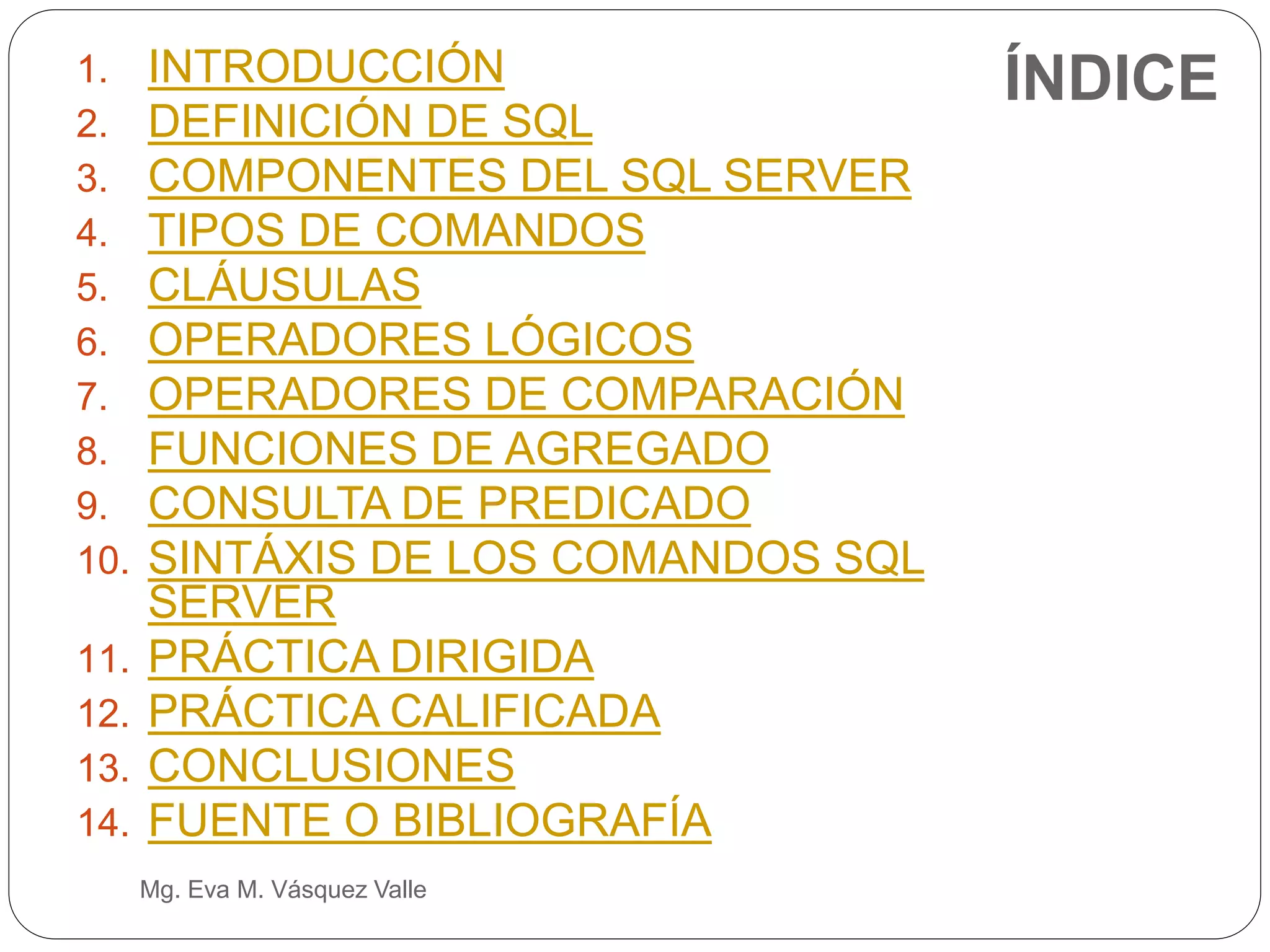 ÍNDICE

1. INTRODUCCIÓN
2. DEFINICIÓN DE SQL
3. COMPONENTES DEL SQL SERVER
4. TIPOS DE COMANDOS
5. CLÁUSULAS
6. OPERADORES LÓGICOS
7. OPERADORES DE COMPARACIÓN
8. FUNCIONES DE AGREGADO
9. CONSULTA DE PREDICADO
10. SINTÁXIS DE LOS COMANDOS SQL SERVER
11. PRÁCTICA DIRIGIDA
12. PRÁCTICA CALIFICADA
13. CONCLUSIONES
14. FUENTE O BIBLIOGRAFÍA

Mg. Eva M. Vásquez Valle